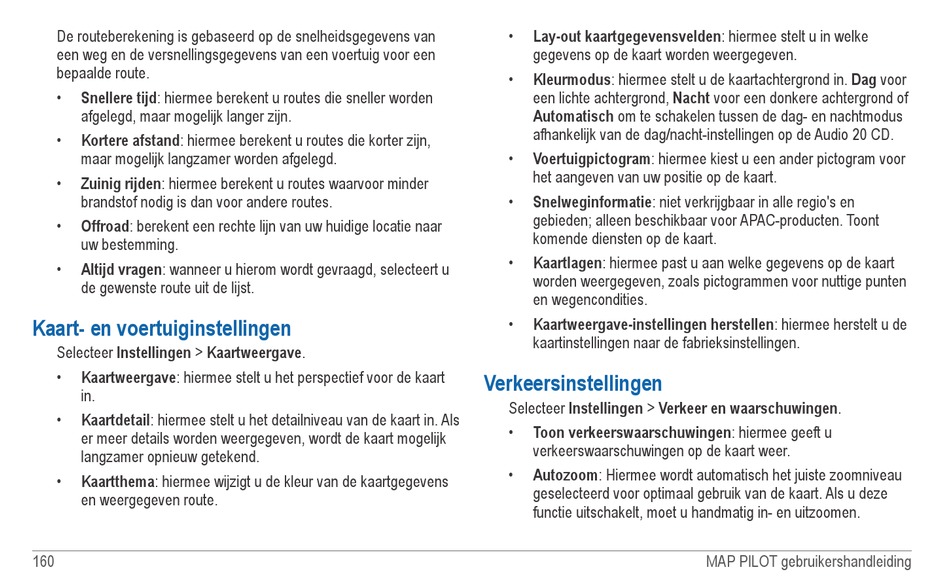 De routeberekening is gebaseerd op de snelheidsgegevens van een weg en de versnellingsgegevens van een voertuig voor een bepaalde route.

• Snellere tijd: hiermee berekent u routes die sneller worden afgelegd, maar mogelijk langer zijn.
• Kortere afstand: hiermee berekent u routes die korter zijn, maar mogelijk langzamer worden afgelegd.
• Zuinig rijden: hiermee berekent u routes waarvoor minder brandstof nodig is dan voor andere routes.
• Offroad: berekent een rechte lijn van uw huidige locatie naar uw bestemming.
• Altijd vragen: wanneer u hierom wordt gevraagd, selecteert u de gewenste route uit de lijst.

Kaart- en voertuiginstellingen
Selecteer Instellingen > Kaartweergave.
• Kaartweergave: hiermee stelt u het perspectief voor de kaart in.
• Kaartdetail: hiermee stelt u het detailniveau van de kaart in. Als er meer details worden weergegeven, wordt de kaart mogelijk langzamer opnieuw getekend.
• Kaartthema: hiermee wijzigt u de kleur van de kaartgegevens en weergegeven route.
• Lay-out kaartgegevensvelden: hiermee stelt u in welke gegevens op de kaart worden weergegeven.
• Kleurmodus: hiermee stelt u de kaartachtergrond in. Dag voor een lichte achtergrond, Nacht voor een donkere achtergrond of Automatisch om te schakelen tussen de dag- en nachtmodus afhankelijk van de dag/nacht-instellingen op de Audio 20 CD.
• Voertuigpictogram: hiermee kiest u een ander pictogram voor het aangeven van uw positie op de kaart.
• Snelweginformatie: niet verkrijgbaar in alle regio's en gebieden; alleen beschikbaar voor APAC-producten. Toont komende diensten op de kaart.
• Kaartlagen: hiermee past u aan welke gegevens op de kaart worden weergegeven, zoals pictogrammen voor nuttige punten en wegencondities.
• Kaartweergave-instellingen herstellen: hiermee herstelt u de kaartinstellingen naar de fabrieksinstellingen.

Verkeersinstellingen
Selecteer Instellingen > Verkeer en waarschuwingen.
• Toon verkeerswaarschuwingen: hiermee geeft u verkeerswaarschuwingen op de kaart weer.
• Autozoom: Hiermee wordt automatisch het juiste zoomniveau geselecteerd voor optimaal gebruik van de kaart. Als u deze functie uitschakelt, moet u handmatig in- en uitzoomen.

160
MAP PILOT gebruikershandleiding